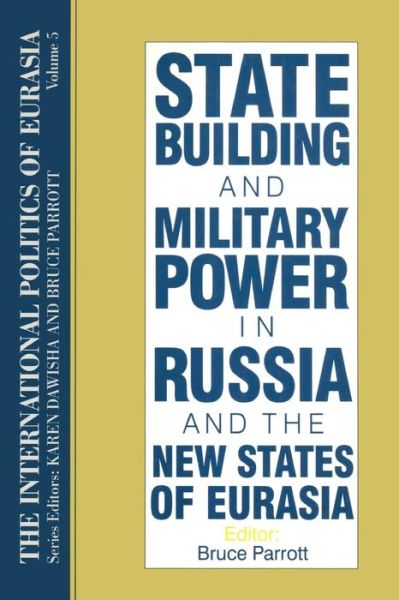 THE INTERNATIONAL POLITICS OF EURASIA
Volume 5
Series Editors: KAREN DAWISHA AND BRUCE PARROTT

STATE BUILDING AND MILITARY POWER IN RUSSIA AND THE NEW STATES OF EURASIA

Editor:
Bruce Parrott